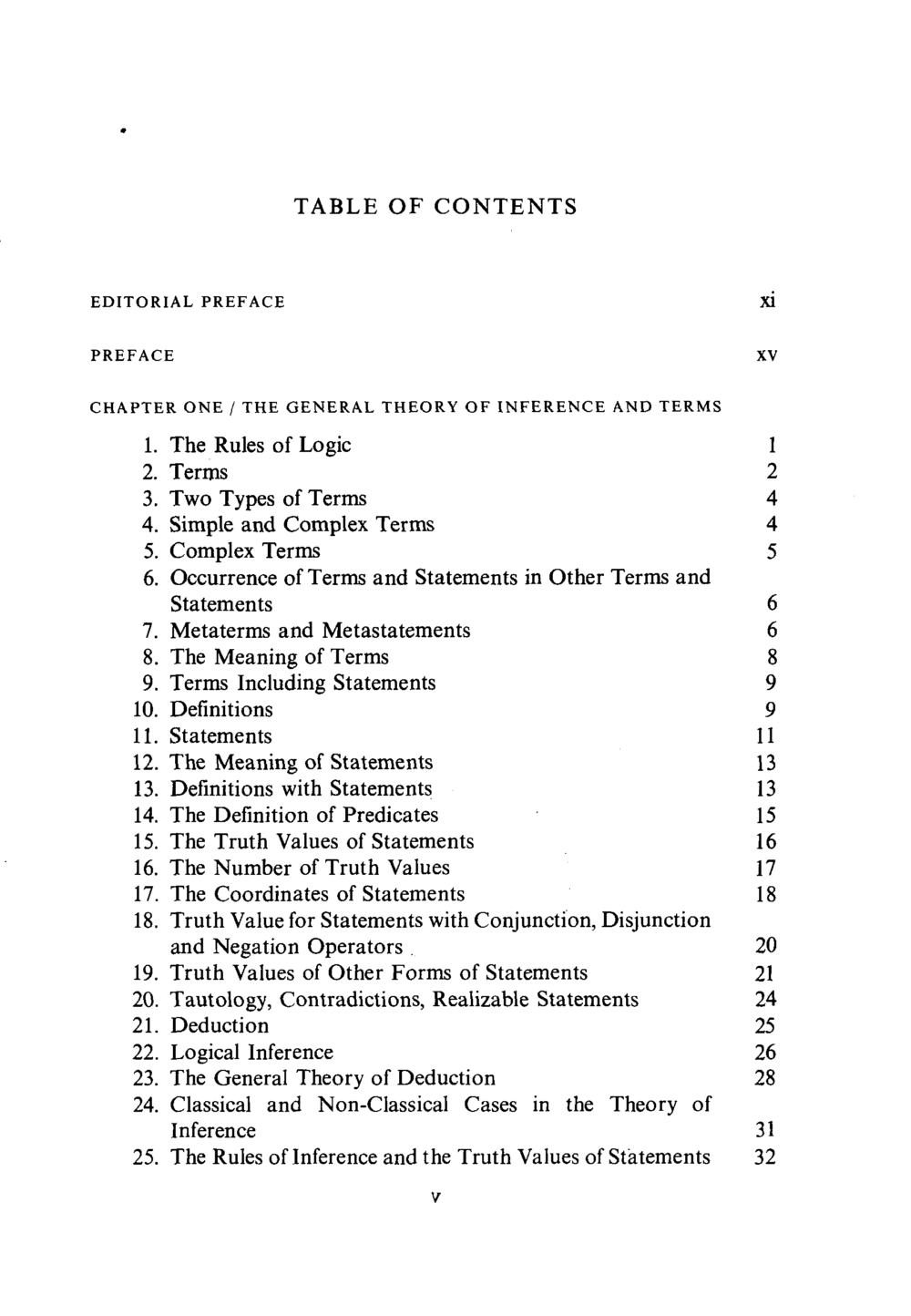 TABLE OF CONTENTS

EDITORIAL PREFACE xi

PREFACE xv

CHAPTER ONE / THE GENERAL THEORY OF INFERENCE AND TERMS

1. The Rules of Logic 1
2. Terms 2
3. Two Types of Terms 4
4. Simple and Complex Terms 4
5. Complex Terms 5
6. Occurrence of Terms and Statements in Other Terms and Statements 6
7. Metaterms and Metastatements 6
8. The Meaning of Terms 8
9. Terms Including Statements 9
10. Definitions 9
11. Statements 11
12. The Meaning of Statements 13
13. Definitions with Statements 13
14. The Definition of Predicates 15
15. The Truth Values of Statements 16
16. The Number of Truth Values 17
17. The Coordinates of Statements 18
18. Truth Value for Statements with Conjunction, Disjunction and Negation Operators 20
19. Truth Values of Other Forms of Statements 21
20. Tautology, Contradictions, Realizable Statements 24
21. Deduction 25
22. Logical Inference 26
23. The General Theory of Deduction 28
24. Classical and Non-Classical Cases in the Theory of Inference 31
25. The Rules of Inference and the Truth Values of Statements 32

v